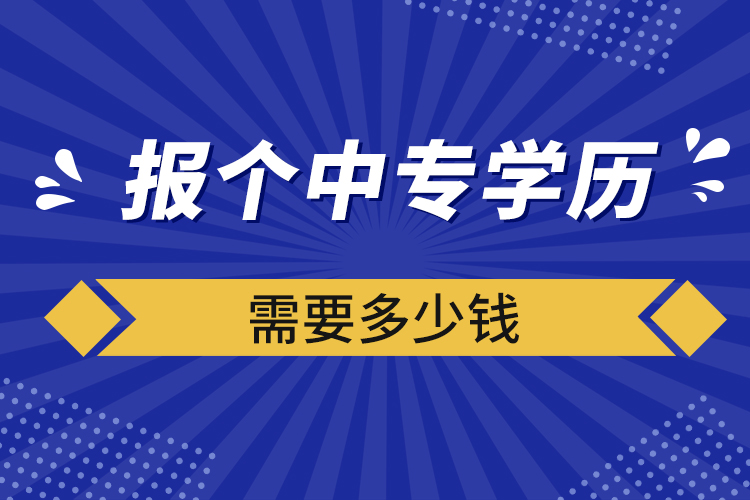 报个中专学历

需要多少钱